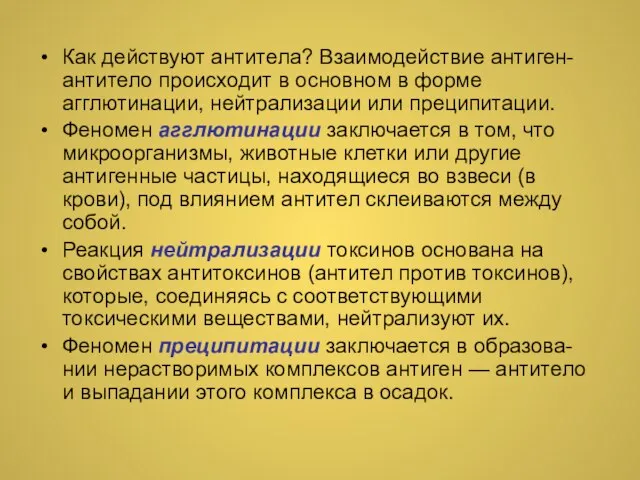 • Как действуют антитела? Взаимодействие антиген-антитело происходит в основном в форме агглютинации, нейтрализации или преципитации.
• Феномен агглютинации заключается в том, что микроорганизмы, животные клетки или другие антигенные частицы, находящиеся во взвеси (в крови), под влиянием антител склеиваются между собой.
• Реакция нейтрализации токсинов основана на свойствах антитоксинов (антител против токсинов), которые, соединяясь с соответствующими токсическими веществами, нейтрализуют их.
• Феномен преципитации заключается в образовании нерастворимых комплексов антиген — антитело и выпадании этого комплекса в осадок.